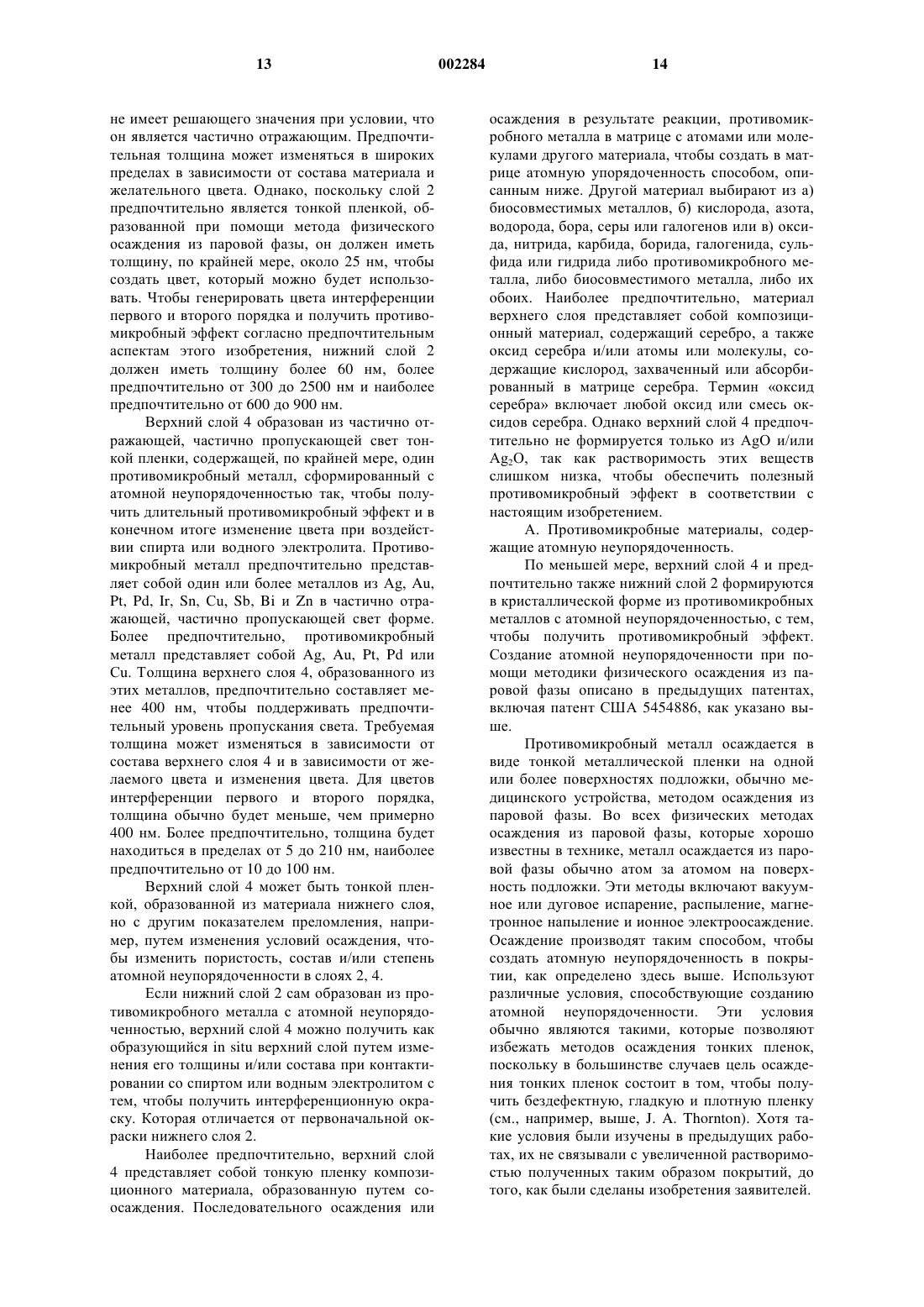 13 002284 14

не имеет решающего значения при условии, что он является частично отражающим. Предпочтительная толщина может изменяться в широких пределах в зависимости от состава материала и желательного цвета. Однако, поскольку слой 2 предпочтительно является тонкой пленкой, образованной при помощи метода физического осаждения из паровой фазы, он должен иметь толщину, по крайней мере, около 25 нм, чтобы создать цвет, который можно будет использовать. Чтобы генерировать цвета интерференции первого и второго порядка и получить противомикробный эффект согласно предпочтительным аспектам этого изобретения, нижний слой 2 должен иметь толщину более 60 нм, более предпочтительно от 300 до 2500 нм и наиболее предпочтительно от 600 до 900 нм.

Верхний слой 4 образован из частично отражающей, частично пропускающей свет тонкой пленки, содержащей, по крайней мере, один противомикробный металл, сформированный с атомной неупорядоченностью так, чтобы получить длительный противомикробный эффект и в конечном итоге изменение цвета при воздействии спирта или водного электролита. Противомикробный металл предпочтительно представляет собой один или более металлов из Ag, Au, Pt, Pd, Ir, Sn, Cu, Sb, Bi и Zn в частично отражающей, частично пропускающей свет форме. Более предпочтительно, противомикробный металл представляет собой Ag, Au, Pt, Pd или Cu. Толщина верхнего слоя 4, образованного из этих металлов, предпочтительно составляет менее 400 нм, чтобы поддерживать предпочтительный уровень пропускания света. Требуемая толщина может изменяться в зависимости от состава верхнего слоя 4 и в зависимости от желаемого цвета и изменения цвета. Для цветов интерференции первого и второго порядка, толщина обычно будет меньше, чем примерно 400 нм. Более предпочтительно, толщина будет находиться в пределах от 5 до 210 нм, наиболее предпочтительно от 10 до 100 нм.

Верхний слой 4 может быть тонкой пленкой, образованной из материала нижнего слоя, но с другим показателем преломления, например, путем изменения условий осаждения, чтобы изменить пористость, состав и/или степень атомной неупорядоченности в слоях 2, 4.

Если нижний слой 2 сам образован из противомикробного металла с атомной неупорядоченностью, верхний слой 4 можно получить как образующийся in situ верхний слой путем изменения его толщины и/или состава при контактировании со спиртом или водным электролитом с тем, чтобы получить интерференционную окраску. Которая отличается от первоначальной окраски нижнего слоя 2.

Наиболее предпочтительно, верхний слой 4 представляет собой тонкую пленку композиционного материала, образованную путем соосаждения. Последовательного осаждения или осаждения в результате реакции, противомикробного металла в матрице с атомами или молекулами другого материала, чтобы создать в матрице атомную упорядоченность способом, описанным ниже. Другой материал выбирают из а) биосовместимых металлов, б) кислорода, азота, водорода, бора, серы или галогенов или в) оксида, нитрида, карбида, борида, галогенида, сульфида или гидрида либо противомикробного металла, либо биосовместимого металла, либо их обоих. Наиболее предпочтительно, материал верхнего слоя представляет собой композиционный материал, содержащий серебро, а также оксид серебра и/или атомы или молекулы, содержащие кислород, захваченный или абсорбированный в матрице серебра. Термин «оксид серебра» включает любой оксид или смесь оксидов серебра. Однако верхний слой 4 предпочтительно не формируется только из AgO и/или $Ag_2O$, так как растворимость этих веществ слишком низка, чтобы обеспечить полезный противомикробный эффект в соответствии с настоящим изобретением.

А. Противомикробные материалы, содержащие атомную неупорядоченность.

По меньшей мере, верхний слой 4 и предпочтительно также нижний слой 2 формируются в кристаллической форме из противомикробных металлов с атомной неупорядоченностью, с тем, чтобы получить противомикробный эффект. Создание атомной неупорядоченности при помощи методики физического осаждения из паровой фазы описано в предыдущих патентах, включая патент США 5454886, как указано выше.

Противомикробный металл осаждается в виде тонкой металлической пленки на одной или более поверхностях подложки, обычно медицинского устройства, методом осаждения из паровой фазы. Во всех физических методах осаждения из паровой фазы, которые хорошо известны в технике, металл осаждается из паровой фазы обычно атом за атомом на поверхность подложки. Эти методы включают вакуумное или дуговое испарение, распыление, магнетронное напыление и ионное электроосаждение. Осаждение производят таким способом, чтобы создать атомную неупорядоченность в покрытии, как определено здесь выше. Используют различные условия, способствующие созданию атомной неупорядоченности. Эти условия обычно являются такими, которые позволяют избежать методов осаждения тонких пленок, поскольку в большинстве случаев цель осаждения тонких пленок состоит в том, чтобы получить бездефектную, гладкую и плотную пленку (см., например, выше, J. A. Thornton). Хотя такие условия были изучены в предыдущих работах, их не связывали с увеличенной растворимостью полученных таким образом покрытий, до того, как были сделаны изобретения заявителей.